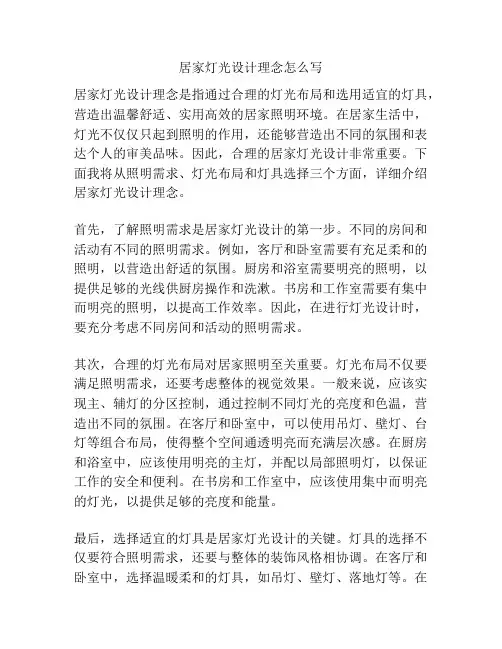 居家灯光设计理念怎么写

居家灯光设计理念是指通过合理的灯光布局和选用适宜的灯具，营造出温馨舒适、实用高效的居家照明环境。在居家生活中，灯光不仅仅只起到照明的作用，还能够营造出不同的氛围和表达个人的审美品味。因此，合理的居家灯光设计非常重要。下面我将从照明需求、灯光布局和灯具选择三个方面，详细介绍居家灯光设计理念。

首先，了解照明需求是居家灯光设计的第一步。不同的房间和活动有不同的照明需求。例如，客厅和卧室需要有充足柔和的照明，以营造出舒适的氛围。厨房和浴室需要明亮的照明，以提供足够的光线供厨房操作和洗漱。书房和工作室需要有集中而明亮的照明，以提高工作效率。因此，在进行灯光设计时，要充分考虑不同房间和活动的照明需求。

其次，合理的灯光布局对居家照明至关重要。灯光布局不仅要满足照明需求，还要考虑整体的视觉效果。一般来说，应该实现主、辅灯的分区控制，通过控制不同灯光的亮度和色温，营造出不同的氛围。在客厅和卧室中，可以使用吊灯、壁灯、台灯等组合布局，使得整个空间通透明亮而充满层次感。在厨房和浴室中，应该使用明亮的主灯，并配以局部照明灯，以保证工作的安全和便利。在书房和工作室中，应该使用集中而明亮的灯光，以提供足够的亮度和能量。

最后，选择适宜的灯具是居家灯光设计的关键。灯具的选择不仅要符合照明需求，还要与整体的装饰风格相协调。在客厅和卧室中，选择温暖柔和的灯具，如吊灯、壁灯、落地灯等。在